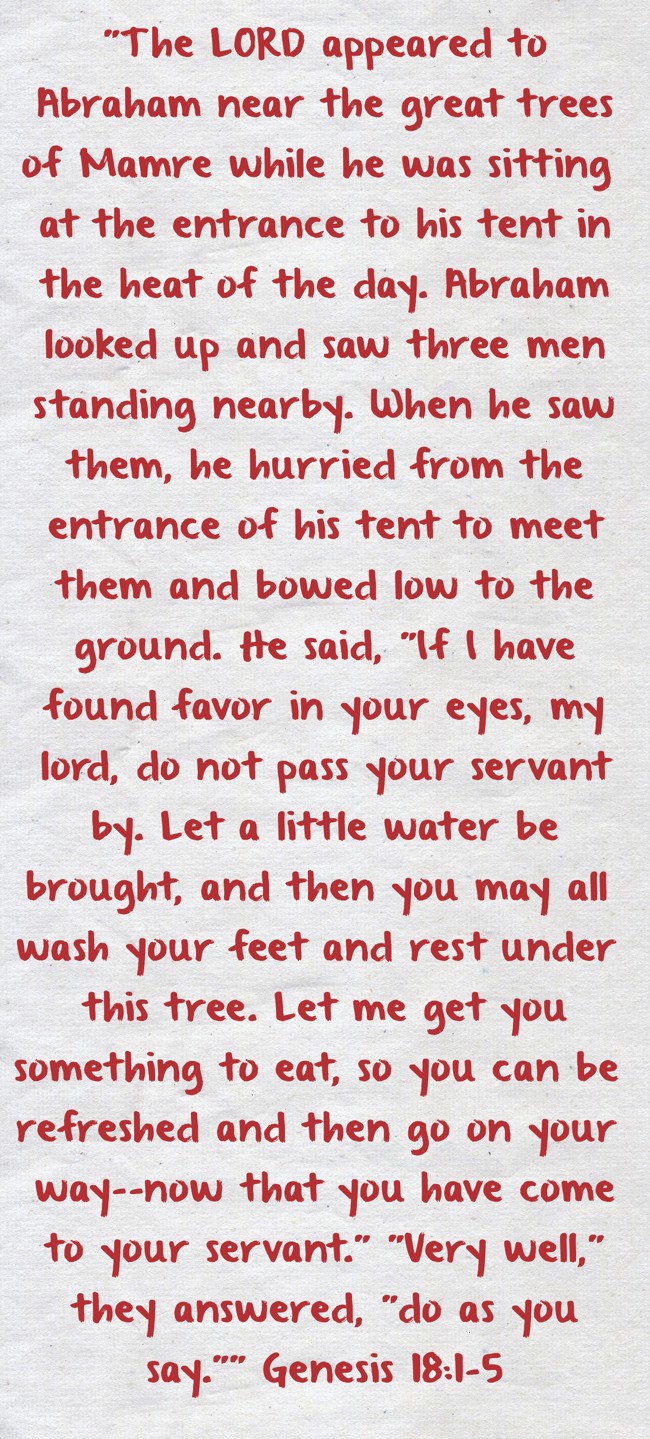 "The LORD appeared to Abraham near the great trees of Mamre while he was sitting at the entrance to his tent in the heat of the day. Abraham looked up and saw three men standing nearby. When he saw them, he hurried from the entrance of his tent to meet them and bowed low to the ground. He said, "If I have found favor in your eyes, my lord, do not pass your servant by. Let a little water be brought, and then you may all wash your feet and rest under this tree. Let me get you something to eat, so you can be refreshed and then go on your way--now that you have come to your servant." "Very well," they answered, "do as you say."" Genesis 18:1-5